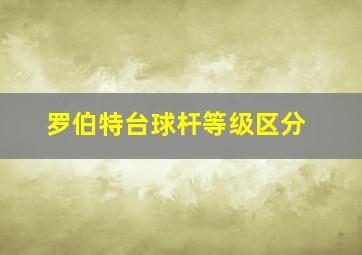 罗伯特台球杆等级区分